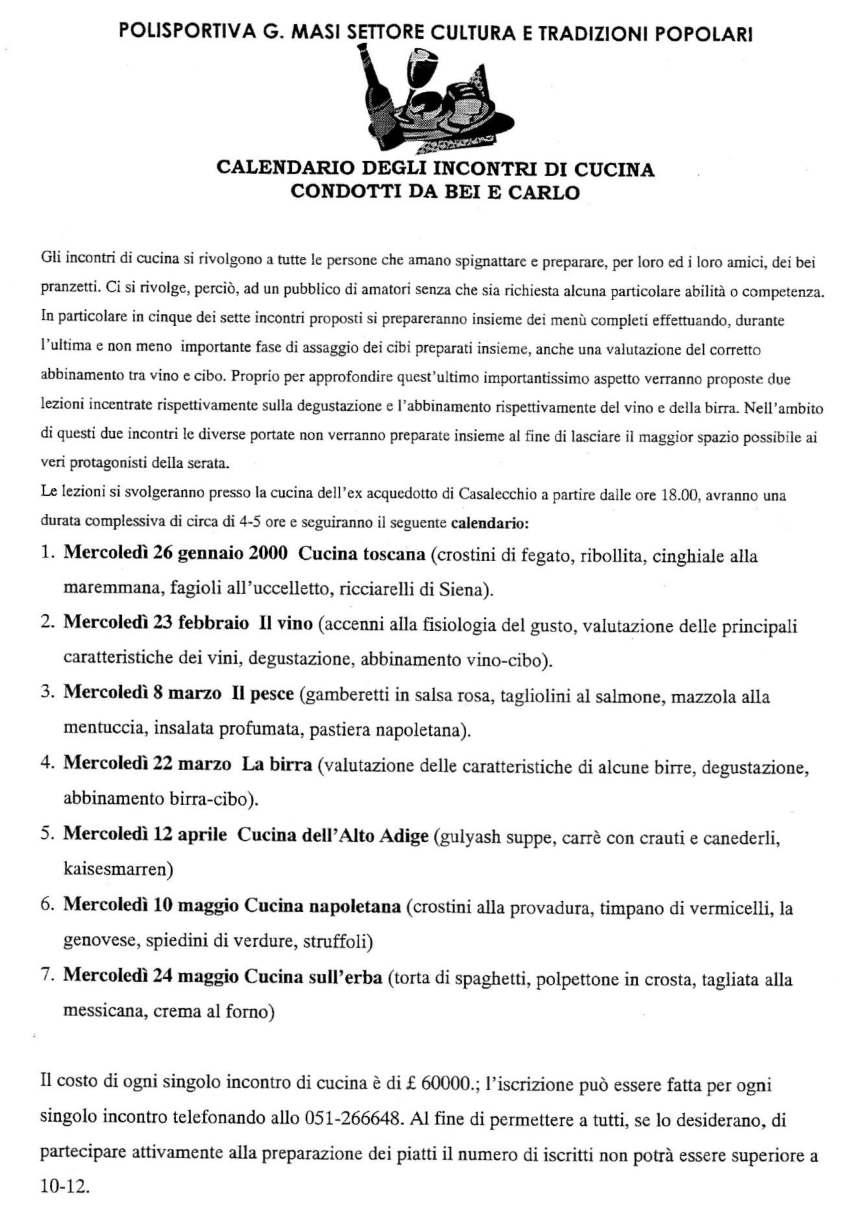 POLISPORTIVA G. MASI SETTORE CULTURA E TRADIZIONI POPOLARI

CALENDARIO DEGLI INCONTRI DI CUCINA
CONDOTTI DA BEI E CARLO

Gli incontri di cucina si rivolgono a tutte le persone che amano spignattare e preparare, per loro ed i loro amici, dei bei pranzetti. Ci si rivolge, perciò, ad un pubblico di amatori senza che sia richiesta alcuna particolare abilità o competenza. In particolare in cinque dei sette incontri proposti si prepareranno insieme dei menù completi effettuando, durante l'ultima e non meno importante fase di assaggio dei cibi preparati insieme, anche una valutazione del corretto abbinamento tra vino e cibo. Proprio per approfondire quest'ultimo importantissimo aspetto verranno proposte due lezioni incentrate rispettivamente sulla degustazione e l'abbinamento rispettivamente del vino e della birra. Nell'ambito di questi due incontri le diverse portate non verranno preparate insieme al fine di lasciare il maggior spazio possibile ai veri protagonisti della serata.
Le lezioni si svolgeranno presso la cucina dell'ex acquedotto di Casalecchio a partire dalle ore 18.00, avranno una durata complessiva di circa di 4-5 ore e seguiranno il seguente calendario:

1. Mercoledì 26 gennaio 2000 Cucina toscana (crostini di fegato, ribollita, cinghiale alla maremmana, fagioli all'uccelletto, ricciarelli di Siena).
2. Mercoledì 23 febbraio Il vino (accenni alla fisiologia del gusto, valutazione delle principali caratteristiche dei vini, degustazione, abbinamento vino-cibo).
3. Mercoledì 8 marzo Il pesce (gamberetti in salsa rosa, tagliolini al salmone, mazzola alla mentuccia, insalata profumata, pastiera napoletana).
4. Mercoledì 22 marzo La birra (valutazione delle caratteristiche di alcune birre, degustazione, abbinamento birra-cibo).
5. Mercoledì 12 aprile Cucina dell'Alto Adige (gulyash suppe, carrè con crauti e canederli, kaisesmarren)
6. Mercoledì 10 maggio Cucina napoletana (crostini alla provadura, timpano di vermicelli, la genovese, spiedini di verdure, struffoli)
7. Mercoledì 24 maggio Cucina sull'erba (torta di spaghetti, polpettone in crosta, tagliata alla messicana, crema al forno)

Il costo di ogni singolo incontro di cucina è di £ 60000.; l'iscrizione può essere fatta per ogni singolo incontro telefonando allo 051-266648. Al fine di permettere a tutti, se lo desiderano, di partecipare attivamente alla preparazione dei piatti il numero di iscritti non potrà essere superiore a 10-12.